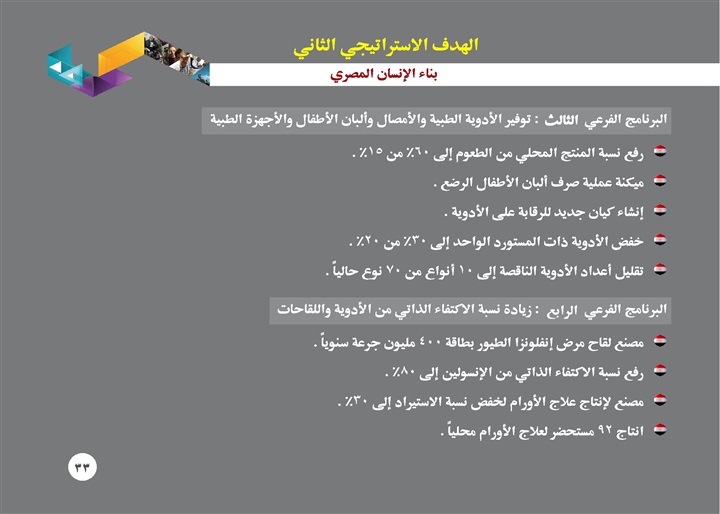 الهدف الاستراتيجي الثاني
بناء الإنسان المصري

البرنامج الفرعي الثالث : توفير الأدوية الطبية والأمصال وألبان الأطفال والأجهزة الطبية

رفع نسبة المنتج المحلي من الطعوم إلى ٦٠٪ من ١٥٪ .

ميكنة عملية صرف ألبان الأطفال الرضع .

إنشاء كيان جديد للرقابة على الأدوية .

خفض الأدوية ذات المستورد الواحد إلى ٣٠٪ من ٢٠٪ .

تقليل أعداد الأدوية الناقصة إلى ١٠ أنواع من ٧٠ نوع حالياً .

البرنامج الفرعي الرابع : زيادة نسبة الاكتفاء الذاتي من الأدوية واللقاحات

مصنع لقاح مرض إنفلونزا الطيور بطاقة ٤٠٠ مليون جرعة سنوياً .

رفع نسبة الاكتفاء الذاتي من الإنسولين إلى ٨٠٪ .

مصنع لإنتاج علاج الأورام لخفض نسبة الاستيراد إلى ٣٠٪ .

انتاج ٩٢ مستحضر لعلاج الأورام محلياً .

٣٣